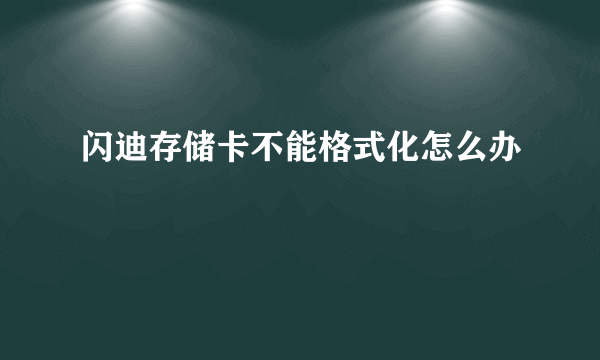 闪迪存储卡不能格式化怎么办